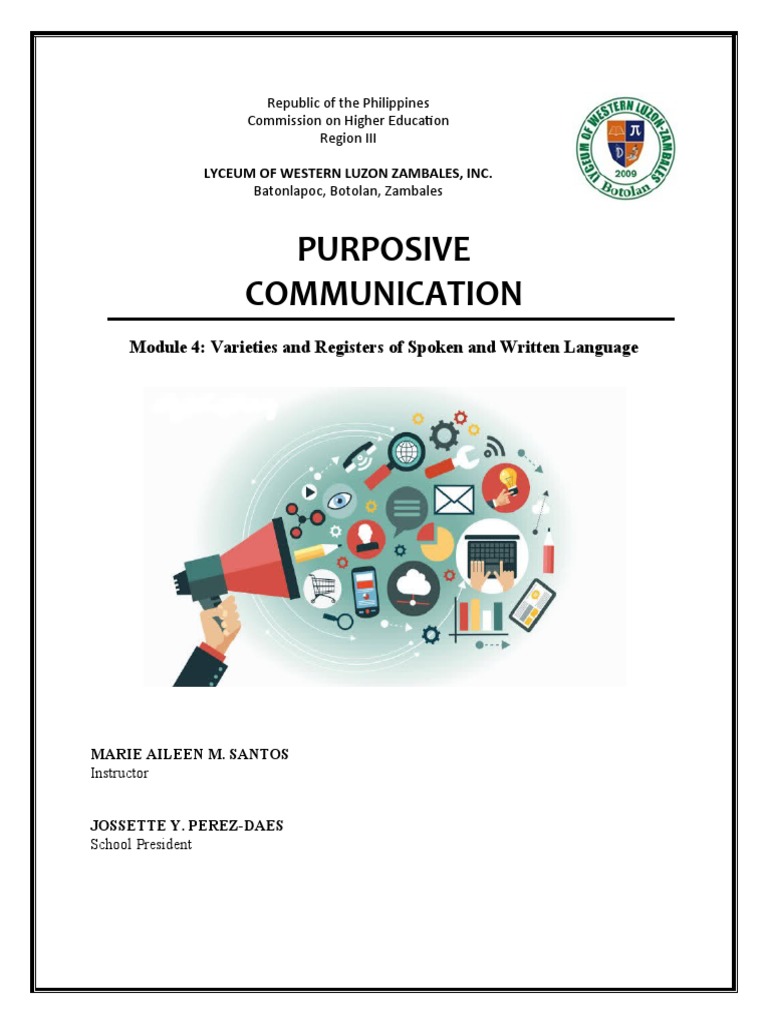 Republic of the Philippines
Commission on Higher Education
Region III

LYCEUM OF WESTERN LUZON ZAMBALES, INC.
Batonlapoc, Botolan, Zambales

LYCEUM OF WESTERN LUZON-ZAMBALES
2009
Botolan

PURPOSIVE
COMMUNICATION

Module 4: Varieties and Registers of Spoken and Written Language

MARIE AILEEN M. SANTOS
Instructor

JOSSETTE Y. PEREZ-DAES
School President